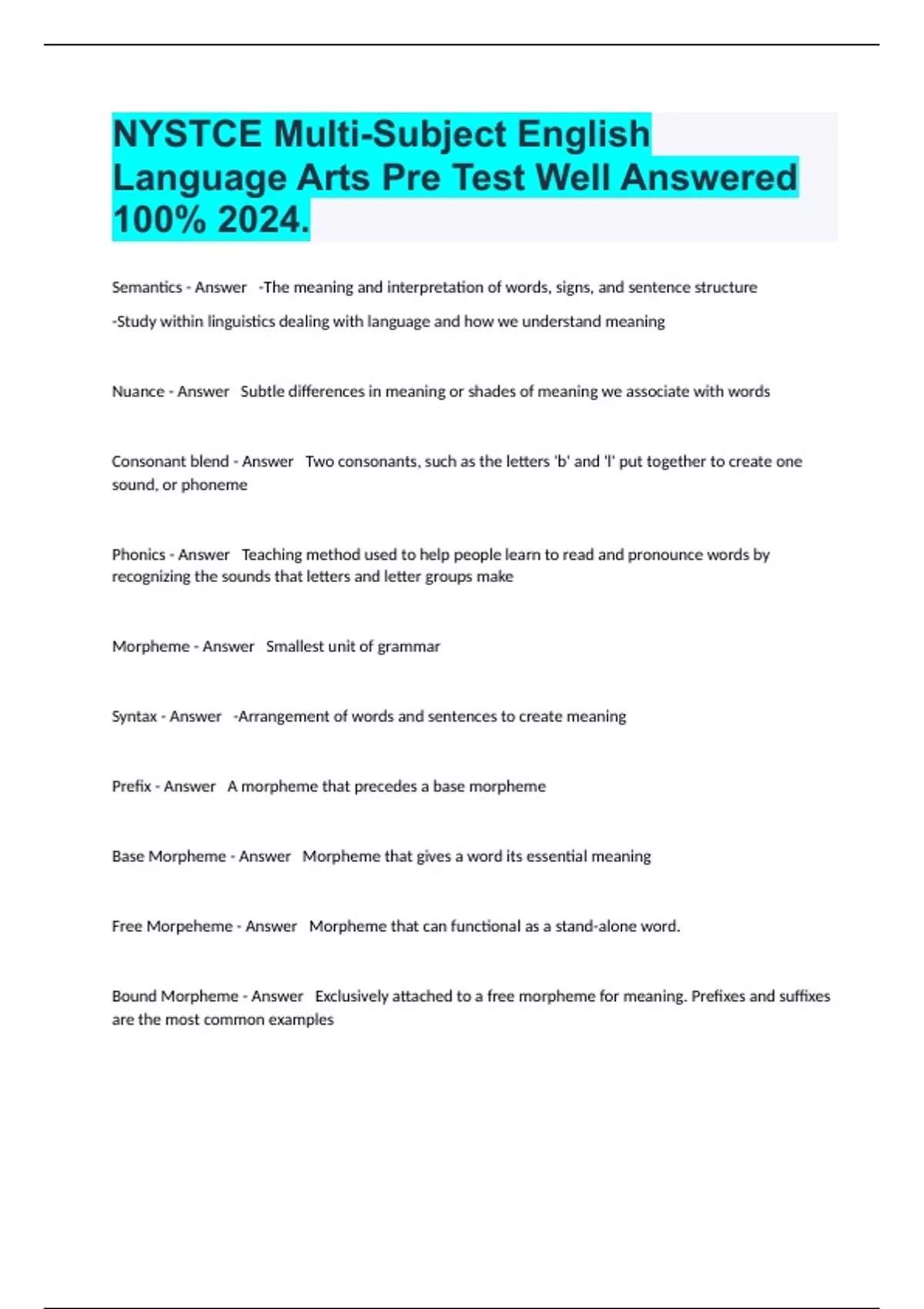 NYSTCE Multi-Subject English Language Arts Pre Test Well Answered 100% 2024.

Semantics - Answer -The meaning and interpretation of words, signs, and sentence structure

-Study within linguistics dealing with language and how we understand meaning

Nuance - Answer Subtle differences in meaning or shades of meaning we associate with words

Consonant blend - Answer Two consonants, such as the letters 'b' and 'l' put together to create one sound, or phoneme

Phonics - Answer Teaching method used to help people learn to read and pronounce words by recognizing the sounds that letters and letter groups make

Morpheme - Answer Smallest unit of grammar

Syntax - Answer -Arrangement of words and sentences to create meaning

Prefix - Answer A morpheme that precedes a base morpheme

Base Morpheme - Answer Morpheme that gives a word its essential meaning

Free Morpeheme - Answer Morpheme that can functional as a stand-alone word.

Bound Morpheme - Answer Exclusively attached to a free morpheme for meaning. Prefixes and suffixes are the most common examples